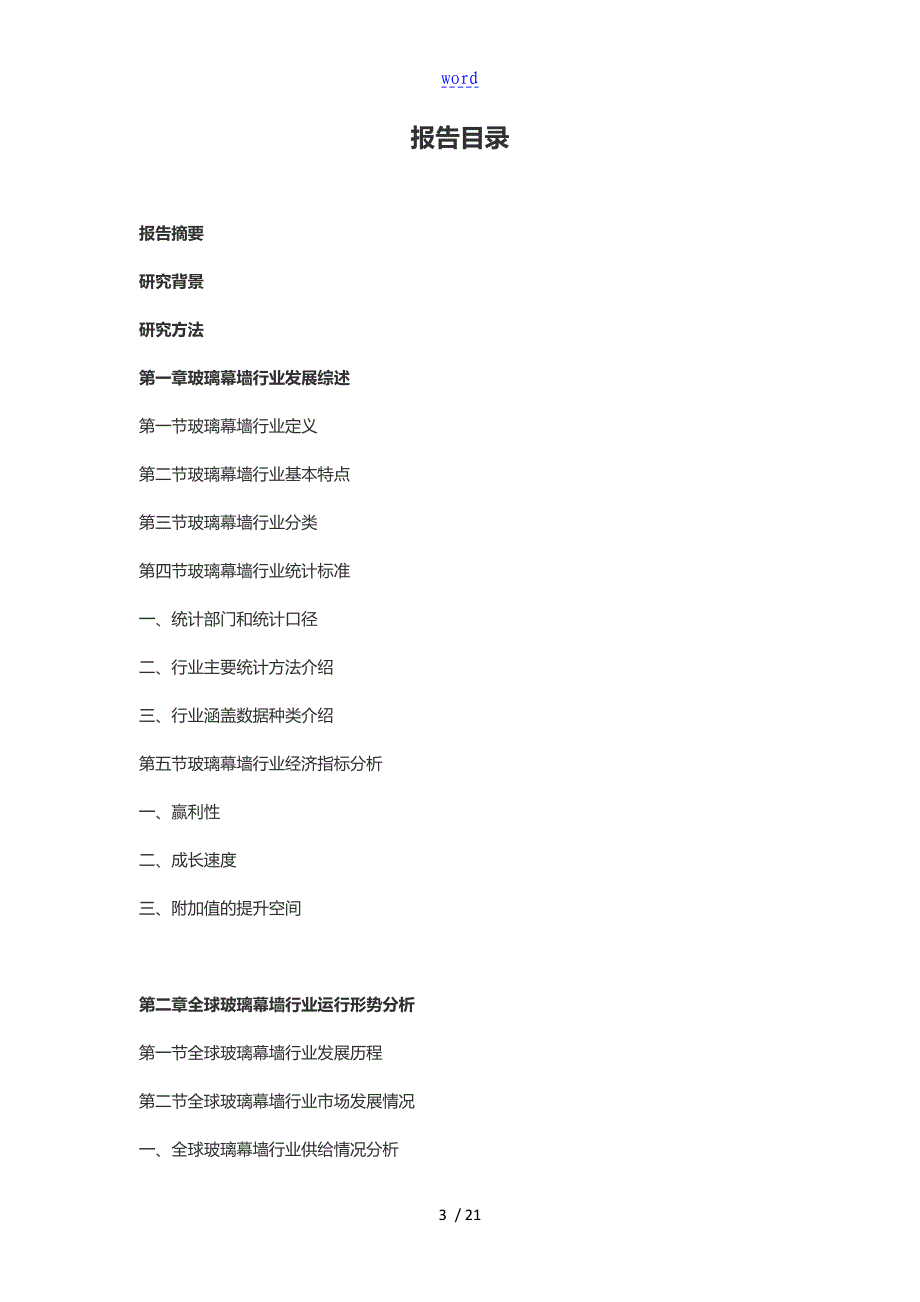 word

报告目录

报告摘要

研究背景

研究方法

第一章玻璃幕墙行业发展综述

第一节玻璃幕墙行业定义

第二节玻璃幕墙行业基本特点

第三节玻璃幕墙行业分类

第四节玻璃幕墙行业统计标准

一、统计部门和统计口径

二、行业主要统计方法介绍

三、行业涵盖数据种类介绍

第五节玻璃幕墙行业经济指标分析

一、赢利性

二、成长速度

三、附加值的提升空间

第二章全球玻璃幕墙行业运行形势分析

第一节全球玻璃幕墙行业发展历程

第二节全球玻璃幕墙行业市场发展情况

一、全球玻璃幕墙行业供给情况分析

3 / 21